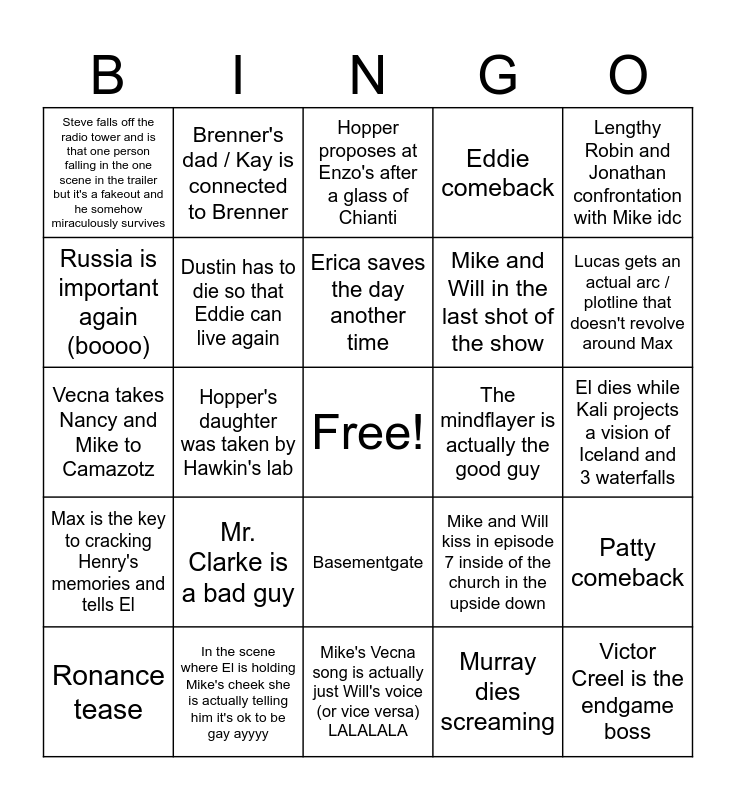 | B | I | N | G | O |
|---|---|---|---|---|
| Steve falls off the radio tower and is that one person falling in the one scene in the trailer but it's a fakeout and he somehow miraculously survives | Brenner's dad / Kay is connected to Brenner | Hopper proposes at Enzo's after a glass of Chianti | Eddie comeback | Lengthy Robin and Jonathan confrontation with Mike idc |
| Russia is important again (boooo) | Dustin has to die so that Eddie can live again | Erica saves the day another time | Mike and Will in the last shot of the show | Lucas gets an actual arc / plotline that doesn't revolve around Max |
| Vecna takes Nancy and Mike to Camazotz | Hopper's daughter was taken by Hawkin's lab | Free! | The mindflayer is actually the good guy | El dies while Kali projects a vision of Iceland and 3 waterfalls |
| Max is the key to cracking Henry's memories and tells El | Mr. Clarke is a bad guy | Basementgate | Mike and Will kiss in episode 7 inside of the church in the upside down | Patty comeback |
| Ronance tease | In the scene where El is holding Mike's cheek she is actually telling him it's ok to be gay ayyyy | Mike's Vecna song is actually just Will's voice (or vice versa) LALALALA | Murray dies screaming | Victor Creel is the endgame boss |